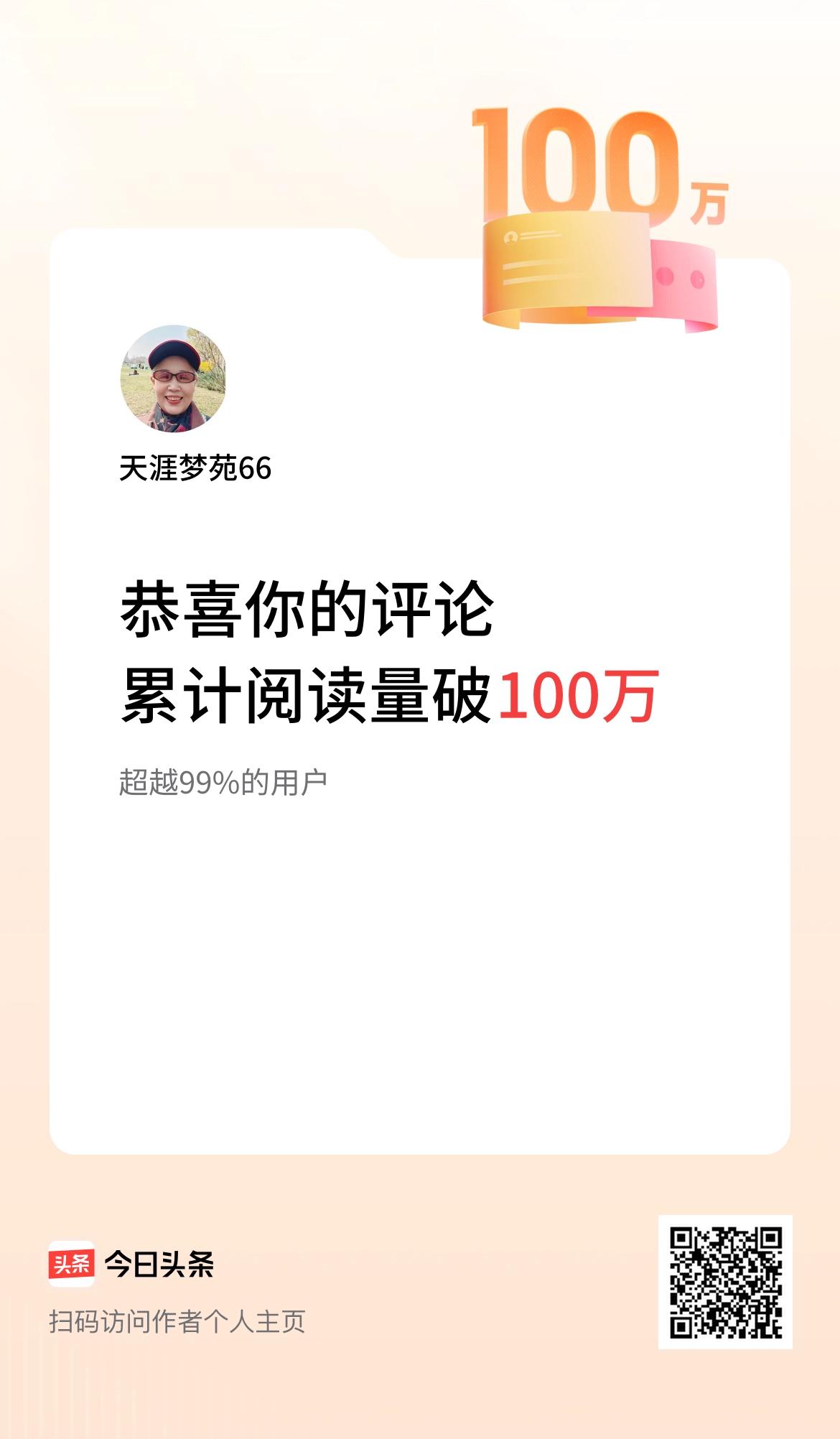 100万

天涯梦苑66

恭喜你的评论
累计阅读量破100万

超越99%的用户

头条 今日头条

扫码访问作者个人主页